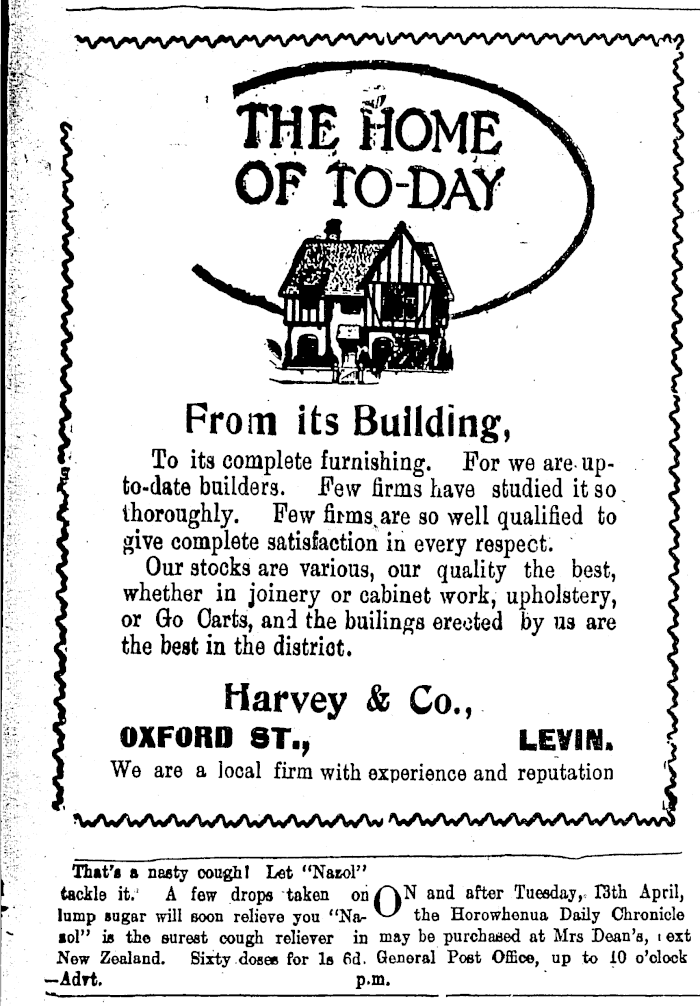 THE HOME OF TO-DAY

From its Building,

To its complete furnishing. For we are up-to-date builders. Few firms have studied it so thoroughly. Few firms are so well qualified to give complete satisfaction in every respect.

Our stocks are various, our quality the best, whether in joinery or cabinet work, upholstery, or Go Carts, and the builings erected by us are the best in the district.

Harvey & Co.,

OXFORD ST., LEVIN.

We are a local firm with experience and reputation

That's a nasty cough! Let "Nazol" tackle it. A few drops taken on lump sugar will soon relieve you "Nazol" is the surest cough reliever in New Zealand. Sixty doses for 1s 6d. —Advt.

ON and after Tuesday, 13th April, the Horowhenua Daily Chronicle may be purchased at Mrs Dean's, next General Post Office, up to 10 o'clock p.m.